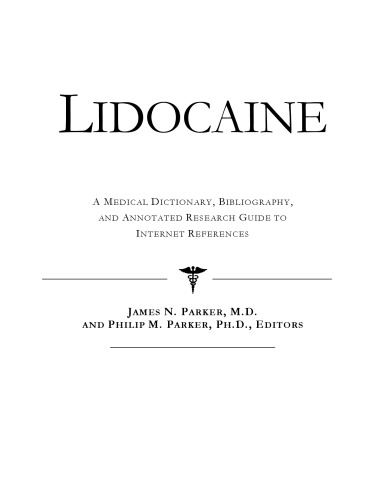 LIDOCAINE

A MEDICAL DICTIONARY, BIBLIOGRAPHY, AND ANNOTATED RESEARCH GUIDE TO INTERNET REFERENCES

JAMES N. PARKER, M.D.
AND PHILIP M. PARKER, PH.D., EDITORS